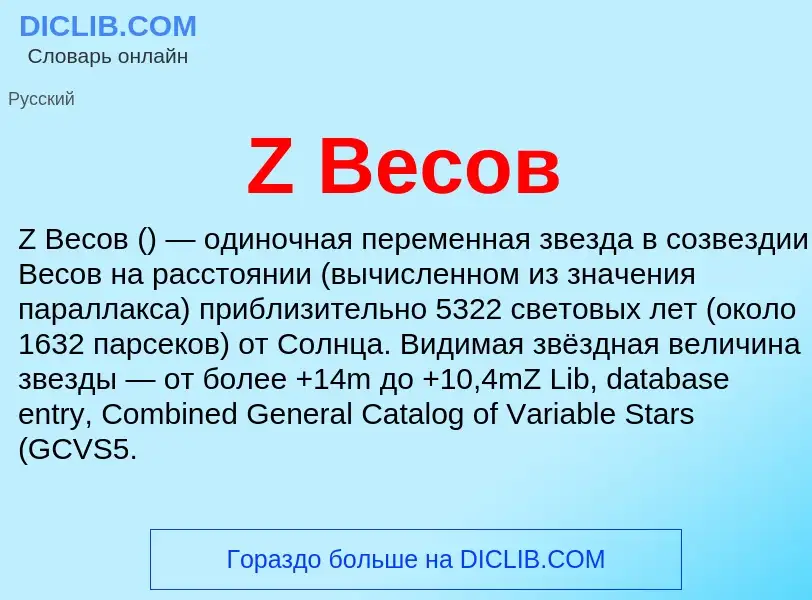 DICLIB.COM
Словарь онлайн

Русский

Z Весов

Z Весов () — одиночная переменная звезда в созвездии Весов на расстоянии (вычисленном из значения параллакса) приблизительно 5322 световых лет (около 1632 парсеков) от Солнца. Видимая звёздная величина звезды — от более +14m до +10,4mZ Lib, database entry, Combined General Catalog of Variable Stars (GCVS5.

Гораздо больше на DICLIB.COM